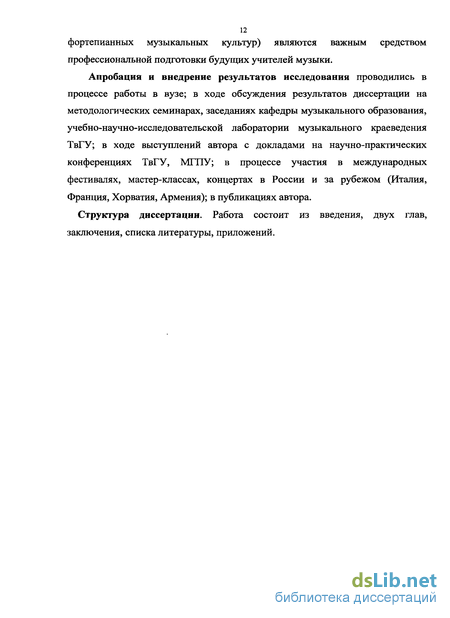 12

фортепианных музыкальных культур) являются важным средством профессиональной подготовки будущих учителей музыки.

Апробация и внедрение результатов исследования проводились в процессе работы в вузе; в ходе обсуждения результатов диссертации на методологических семинарах, заседаниях кафедры музыкального образования, учебно-научно-исследовательской лаборатории музыкального краеведения ТвГУ; в ходе выступлений автора с докладами на научно-практических конференциях ТвГУ, МГПУ; в процессе участия в международных фестивалях, мастер-классах, концертах в России и за рубежом (Италия, Франция, Хорватия, Армения); в публикациях автора.

Структура диссертации. Работа состоит из введения, двух глав, заключения, списка литературы, приложений.

dsLib.net
библиотека диссертаций